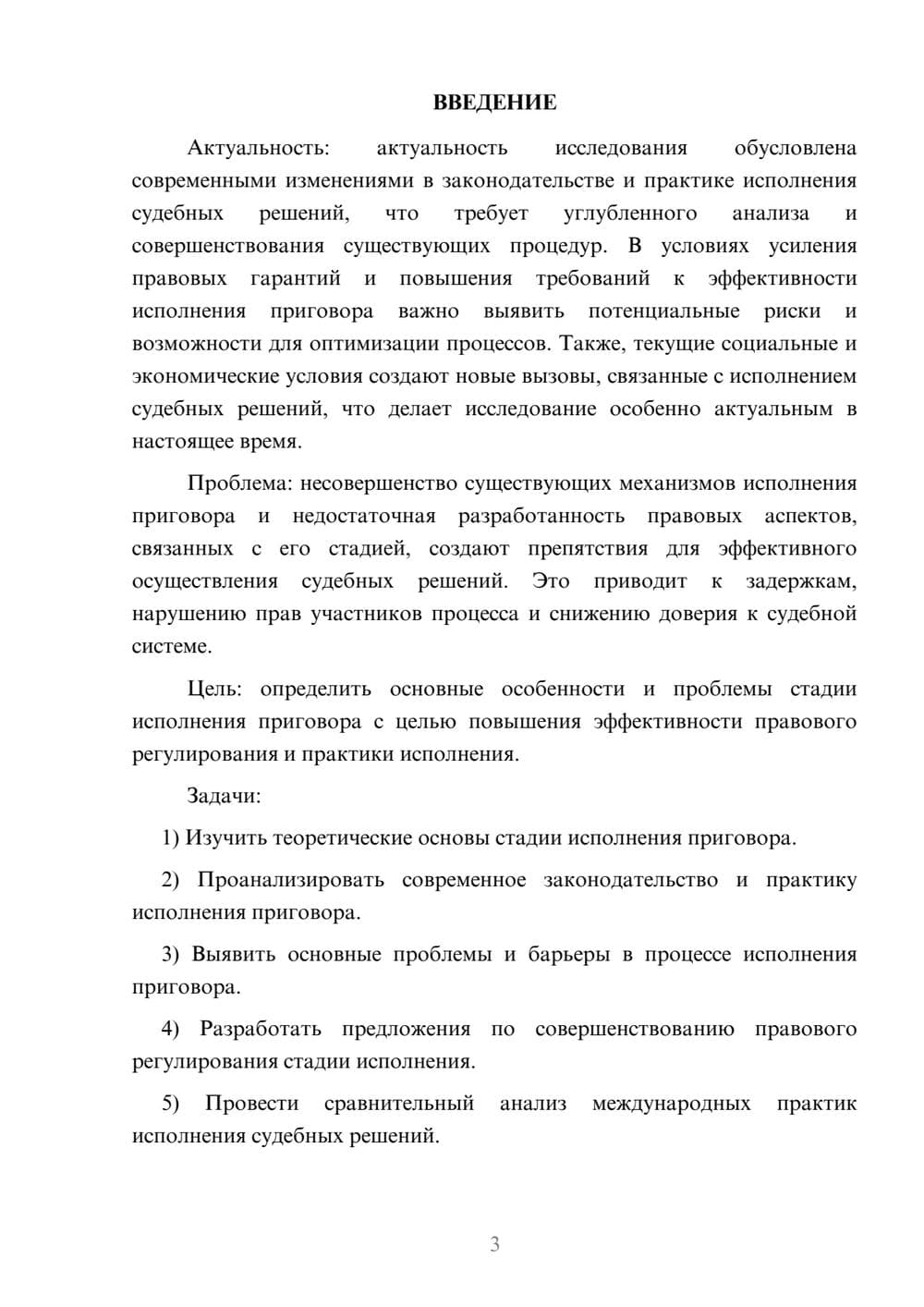 ВВЕДЕНИЕ

Актуальность: актуальность исследования обусловлена современными изменениями в законодательстве и практике исполнения судебных решений, что требует углубленного анализа и совершенствования существующих процедур. В условиях усиления правовых гарантий и повышения требований к эффективности исполнения приговора важно выявить потенциальные риски и возможности для оптимизации процессов. Также, текущие социальные и экономические условия создают новые вызовы, связанные с исполнением судебных решений, что делает исследование особенно актуальным в настоящее время.

Проблема: несовершенство существующих механизмов исполнения приговора и недостаточная разработанность правовых аспектов, связанных с его стадией, создают препятствия для эффективного осуществления судебных решений. Это приводит к задержкам, нарушению прав участников процесса и снижению доверия к судебной системе.

Цель: определить основные особенности и проблемы стадии исполнения приговора с целью повышения эффективности правового регулирования и практики исполнения.

Задачи:

1) Изучить теоретические основы стадии исполнения приговора.

2) Проанализировать современное законодательство и практику исполнения приговора.

3) Выявить основные проблемы и барьеры в процессе исполнения приговора.

4) Разработать предложения по совершенствованию правового регулирования стадии исполнения.

5) Провести сравнительный анализ международных практик исполнения судебных решений.

3